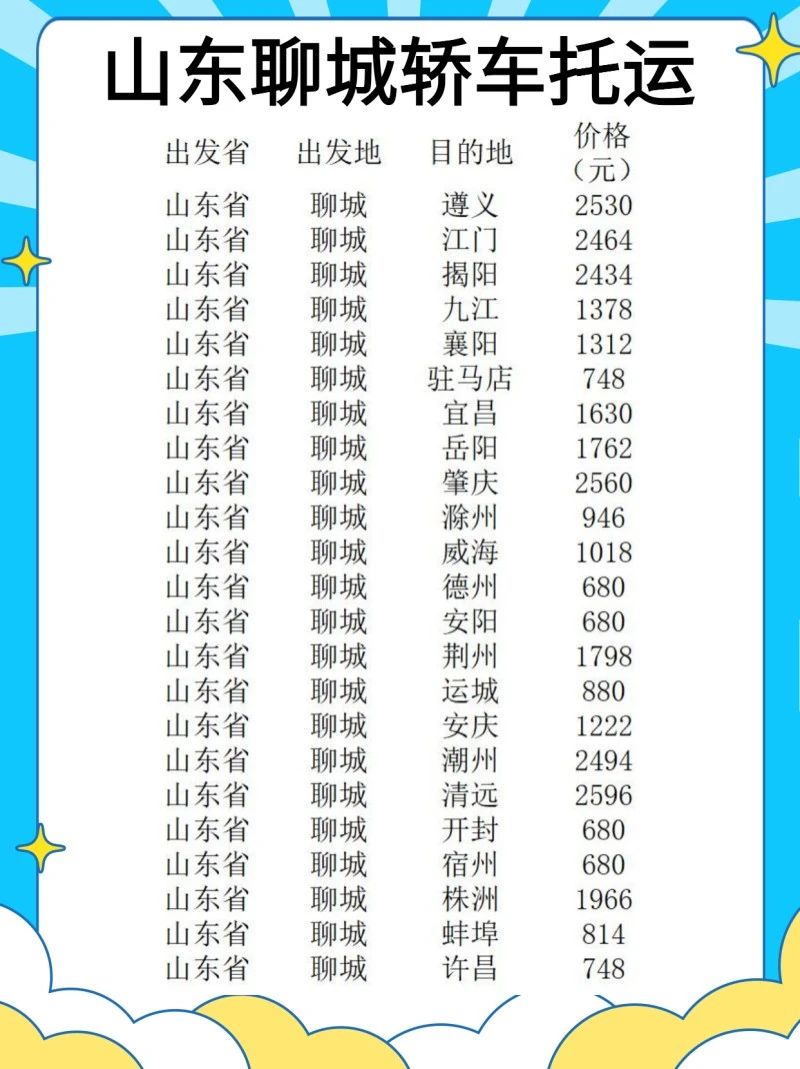 山东聊城轿车托运

| 出发省 | 出发地 | 目的地 | 价格（元） |
|---|---|---|---|
| 山东省 | 聊城 | 遵义 | 2530 |
| 山东省 | 聊城 | 江门 | 2464 |
| 山东省 | 聊城 | 揭阳 | 2434 |
| 山东省 | 聊城 | 九江 | 1378 |
| 山东省 | 聊城 | 襄阳 | 1312 |
| 山东省 | 聊城 | 驻马店 | 748 |
| 山东省 | 聊城 | 宜昌 | 1630 |
| 山东省 | 聊城 | 岳阳 | 1762 |
| 山东省 | 聊城 | 肇庆 | 2560 |
| 山东省 | 聊城 | 滁州 | 946 |
| 山东省 | 聊城 | 威海 | 1018 |
| 山东省 | 聊城 | 德州 | 680 |
| 山东省 | 聊城 | 安阳 | 680 |
| 山东省 | 聊城 | 荆州 | 1798 |
| 山东省 | 聊城 | 运城 | 880 |
| 山东省 | 聊城 | 安庆 | 1222 |
| 山东省 | 聊城 | 潮州 | 2494 |
| 山东省 | 聊城 | 清远 | 2596 |
| 山东省 | 聊城 | 开封 | 680 |
| 山东省 | 聊城 | 宿州 | 680 |
| 山东省 | 聊城 | 株洲 | 1966 |
| 山东省 | 聊城 | 蚌埠 | 814 |
| 山东省 | 聊城 | 许昌 | 748 |